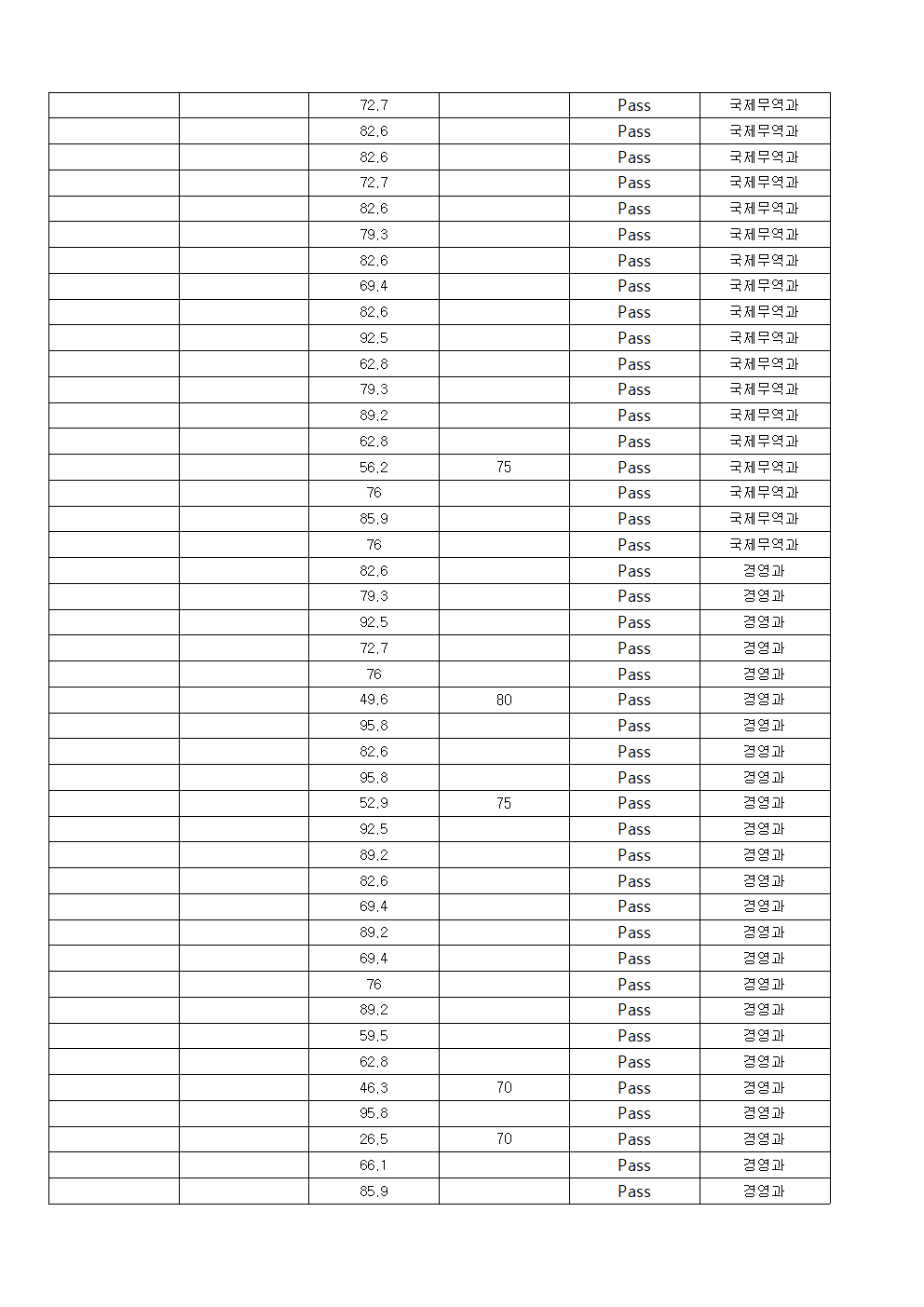 | | | | | | |
|---|---|---|---|---|---|
| | | 72.7 | | Pass | 국제무역과 |
| | | 82.6 | | Pass | 국제무역과 |
| | | 82.6 | | Pass | 국제무역과 |
| | | 72.7 | | Pass | 국제무역과 |
| | | 82.6 | | Pass | 국제무역과 |
| | | 79.3 | | Pass | 국제무역과 |
| | | 82.6 | | Pass | 국제무역과 |
| | | 69.4 | | Pass | 국제무역과 |
| | | 82.6 | | Pass | 국제무역과 |
| | | 92.5 | | Pass | 국제무역과 |
| | | 62.8 | | Pass | 국제무역과 |
| | | 79.3 | | Pass | 국제무역과 |
| | | 89.2 | | Pass | 국제무역과 |
| | | 62.8 | | Pass | 국제무역과 |
| | | 56.2 | 75 | Pass | 국제무역과 |
| | | 76 | | Pass | 국제무역과 |
| | | 85.9 | | Pass | 국제무역과 |
| | | 76 | | Pass | 국제무역과 |
| | | 82.6 | | Pass | 경영과 |
| | | 79.3 | | Pass | 경영과 |
| | | 92.5 | | Pass | 경영과 |
| | | 72.7 | | Pass | 경영과 |
| | | 76 | | Pass | 경영과 |
| | | 49.6 | 80 | Pass | 경영과 |
| | | 95.8 | | Pass | 경영과 |
| | | 82.6 | | Pass | 경영과 |
| | | 95.8 | | Pass | 경영과 |
| | | 52.9 | 75 | Pass | 경영과 |
| | | 92.5 | | Pass | 경영과 |
| | | 89.2 | | Pass | 경영과 |
| | | 82.6 | | Pass | 경영과 |
| | | 69.4 | | Pass | 경영과 |
| | | 89.2 | | Pass | 경영과 |
| | | 69.4 | | Pass | 경영과 |
| | | 76 | | Pass | 경영과 |
| | | 89.2 | | Pass | 경영과 |
| | | 59.5 | | Pass | 경영과 |
| | | 62.8 | | Pass | 경영과 |
| | | 46.3 | 70 | Pass | 경영과 |
| | | 95.8 | | Pass | 경영과 |
| | | 26.5 | 70 | Pass | 경영과 |
| | | 66.1 | | Pass | 경영과 |
| | | 85.9 | | Pass | 경영과 |